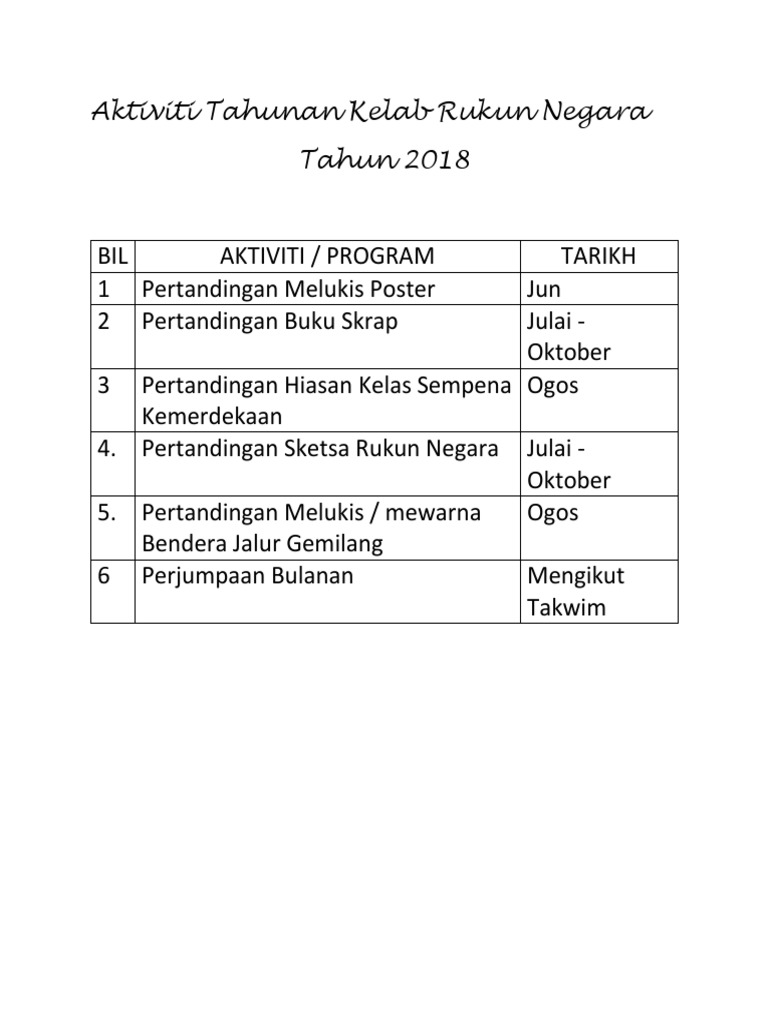 Aktiviti Tahunan Kelab Rukun Negara
Tahun 2018

| BIL | AKTIVITI / PROGRAM | TARIKH |
|---|---|---|
| 1 | Pertandingan Melukis Poster | Jun |
| 2 | Pertandingan Buku Skrap | Julai - Oktober |
| 3 | Pertandingan Hiasan Kelas Sempena Kemerdekaan | Ogos |
| 4. | Pertandingan Sketsa Rukun Negara | Julai - Oktober |
| 5. | Pertandingan Melukis / mewarna Bendera Jalur Gemilang | Ogos |
| 6 | Perjumpaan Bulanan | Mengikut Takwim |